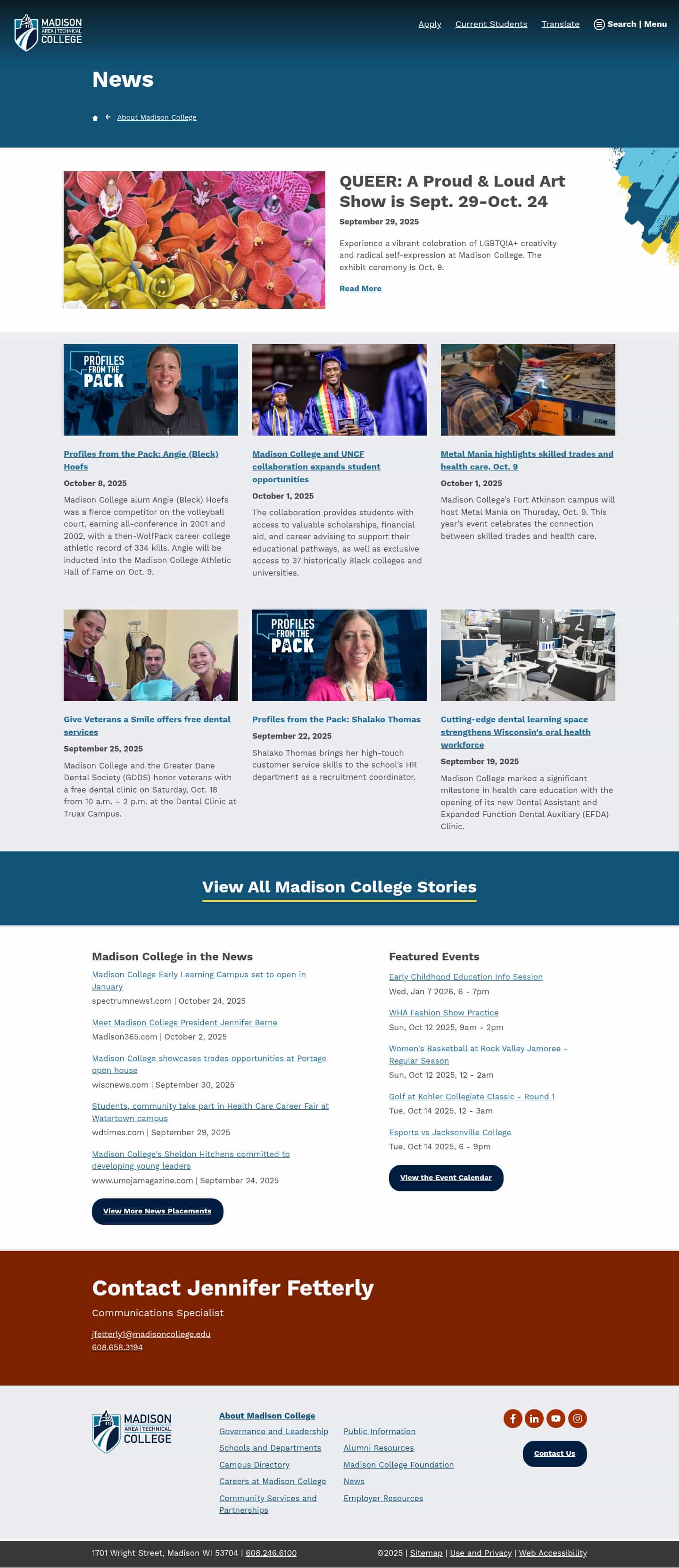 MADISON AREA | TECHNICAL COLLEGE

Apply Current Students Translate Search | Menu

News

About Madison College

QUEER: A Proud & Loud Art Show is Sept. 29-Oct. 24

September 29, 2025

Experience a vibrant celebration of LGBTQIA+ creativity and radical self-expression at Madison College. The exhibit ceremony is Oct. 9.

Read More

PROFILES FROM THE PACK

Profiles from the Pack: Angie (Bleck) Hoefs

October 8, 2025

Madison College alum Angie (Bleck) Hoefs was a fierce competitor on the volleyball court, earning all-conference in 2001 and 2002, with a then-WolfPack career college athletic record of 334 kills. Angie will be inducted into the Madison College Athletic Hall of Fame on Oct. 9.

Madison College and UNCF collaboration expands student opportunities

October 1, 2025

The collaboration provides students with access to valuable scholarships, financial aid, and career advising to support their educational pathways, as well as exclusive access to 37 historically Black colleges and universities.

Metal Mania highlights skilled trades and health care, Oct. 9

October 1, 2025

Madison College's Fort Atkinson campus will host Metal Mania on Thursday, Oct. 9. This year's event celebrates the connection between skilled trades and health care.

Give Veterans a Smile offers free dental services

September 25, 2025

Madison College and the Greater Dane Dental Society (GDDS) honor veterans with a free dental clinic on Saturday, Oct. 18 from 10 a.m. – 2 p.m. at the Dental Clinic at Truax Campus.

PROFILES FROM THE PACK

Profiles from the Pack: Shalako Thomas

September 22, 2025

Shalako Thomas brings her high-touch customer service skills to the school's HR department as a recruitment coordinator.

Cutting-edge dental learning space strengthens Wisconsin's oral health workforce

September 19, 2025

Madison College marked a significant milestone in health care education with the opening of its new Dental Assistant and Expanded Function Dental Auxiliary (EFDA) Clinic.

View All Madison College Stories

Madison College in the News

Madison College Early Learning Campus set to open in January
spectrumnews1.com | October 24, 2025

Meet Madison College President Jennifer Berne
Madison365.com | October 2, 2025

Madison College showcases trades opportunities at Portage open house
wiscnews.com | September 30, 2025

Students, community take part in Health Care Career Fair at Watertown campus
wdtimes.com | September 29, 2025

Madison College's Sheldon Hitchens committed to developing young leaders
www.umojamagazine.com | September 24, 2025

View More News Placements

Featured Events

Early Childhood Education Info Session
Wed, Jan 7 2026, 6 - 7pm

WHA Fashion Show Practice
Sun, Oct 12 2025, 9am - 2pm

Women's Basketball at Rock Valley Jamoree - Regular Season
Sun, Oct 12 2025, 12 - 2am

Golf at Kohler Collegiate Classic - Round 1
Tue, Oct 14 2025, 12 - 3am

Esports vs Jacksonville College
Tue, Oct 14 2025, 6 - 9pm

View the Event Calendar

Contact Jennifer Fetterly

Communications Specialist

jfetterly1@madisoncollege.edu
608.658.3194

MADISON AREA | TECHNICAL COLLEGE

About Madison College
Governance and Leadership
Schools and Departments
Campus Directory
Careers at Madison College
Community Services and Partnerships

Public Information
Alumni Resources
Madison College Foundation
News
Employer Resources

Contact Us

1701 Wright Street, Madison WI 53704 | 608.246.6100

©2025 | Sitemap | Use and Privacy | Web Accessibility